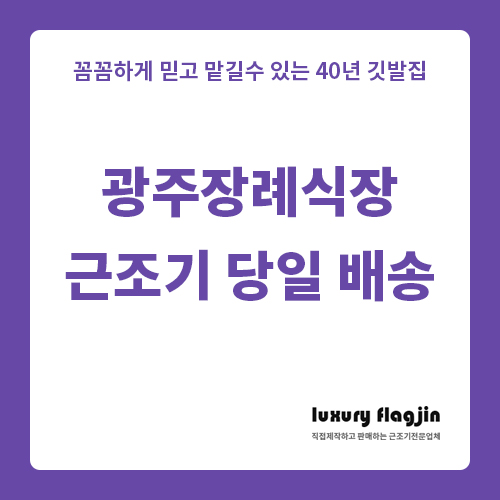 꼼꼼하게 믿고 맡길수 있는 40년 깃발집

광주장례식장
근조기 당일 배송

luxury flagjin
직접제작하고 판매하는 근조기전문업체